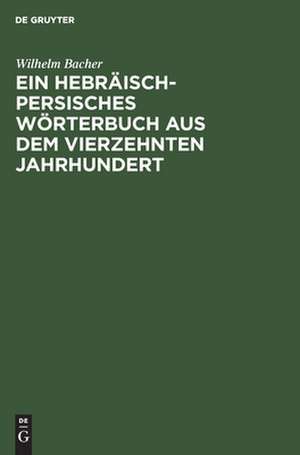 DE GRUYTER

Wilhelm Bacher

EIN HEBRÄISCH-PERSISCHES WÖRTERBUCH AUS DEM VIERZEHNTEN JAHRHUNDERT

DE
G